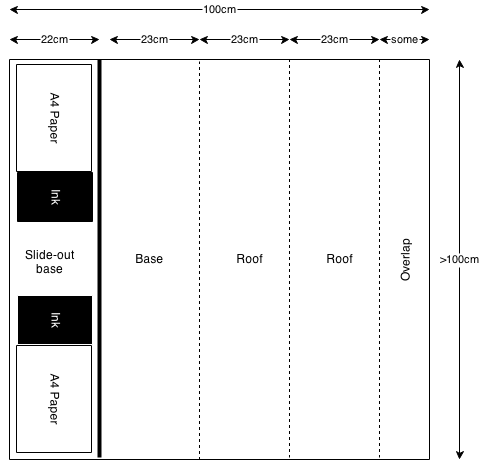 100cm

22cm
23cm
23cm
23cm
some

A4 Paper

Ink

Slide-out base

Ink

A4 Paper

Base

Roof

Roof

Overlap

>100cm